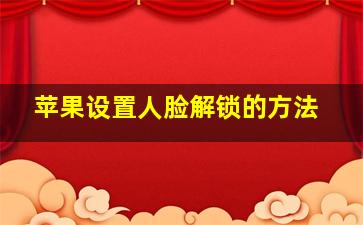 苹果设置人脸解锁的方法